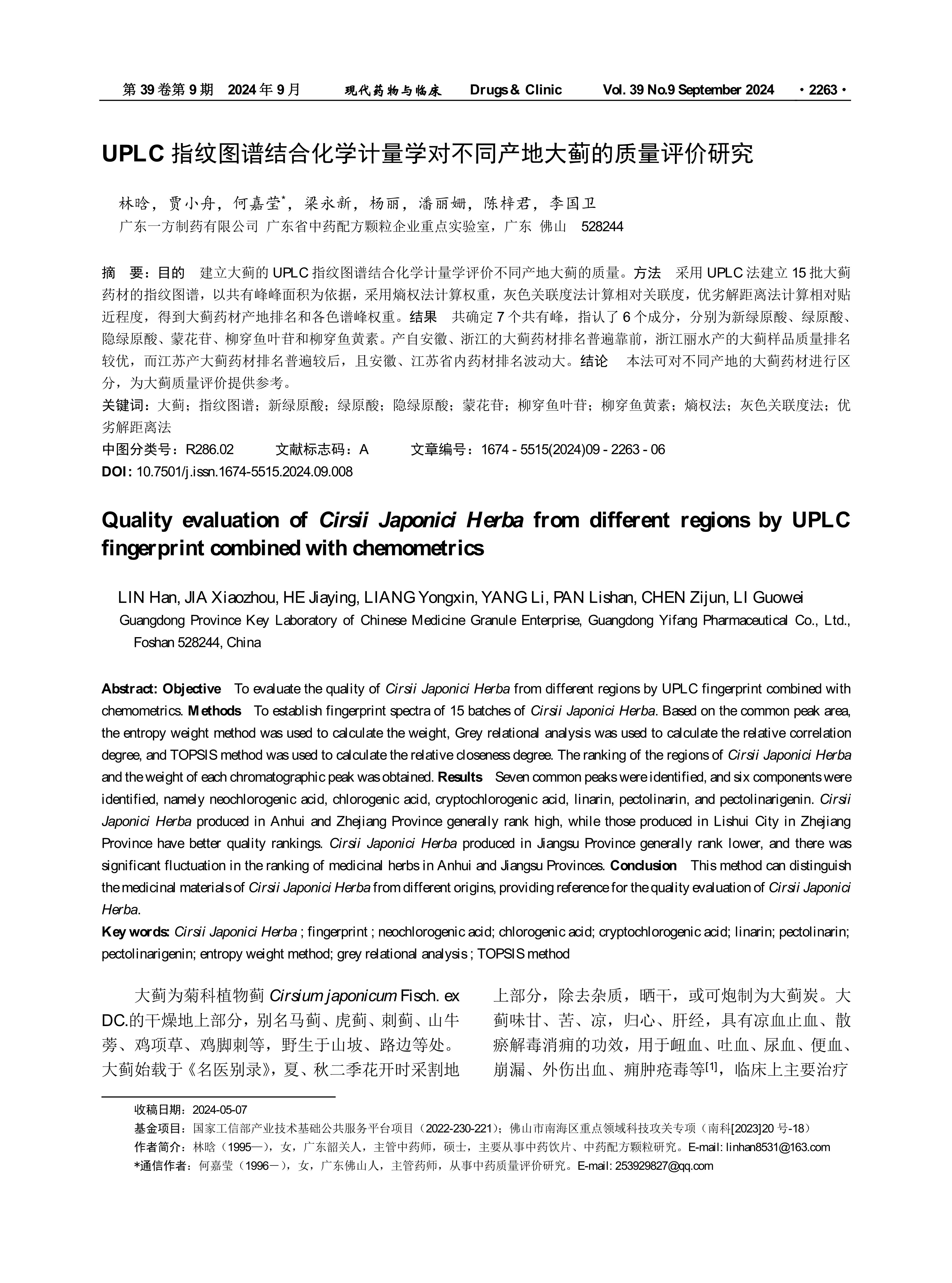 第 39 卷第 9 期　2024 年 9 月　　现代药物与临床　　Drugs & Clinic　　Vol. 39 No.9 September 2024　· 2263 ·

UPLC 指纹图谱结合化学计量学对不同产地大蓟的质量评价研究

林晗，贾小舟，何嘉莹*，梁永新，杨丽，潘丽姗，陈梓君，李国卫
广东一方制药有限公司 广东省中药配方颗粒企业重点实验室，广东 佛山　528244

摘　要：目的　建立大蓟的 UPLC 指纹图谱结合化学计量学评价不同产地大蓟的质量。方法　采用 UPLC 法建立 15 批大蓟药材的指纹图谱，以共有峰峰面积为依据，采用熵权法计算权重，灰色关联度法计算相对关联度，优劣解距离法计算相对贴近程度，得到大蓟药材产地排名和各色谱峰权重。结果　共确定 7 个共有峰，指认了 6 个成分，分别为新绿原酸、绿原酸、隐绿原酸、蒙花苷、柳穿鱼叶苷和柳穿鱼黄素。产自安徽、浙江的大蓟药材排名普遍靠前，浙江丽水产的大蓟样品质量排名较优，而江苏产大蓟药材排名普遍较后，且安徽、江苏省内药材排名波动大。结论　本法可对不同产地的大蓟药材进行区分，为大蓟质量评价提供参考。
关键词：大蓟；指纹图谱；新绿原酸；绿原酸；隐绿原酸；蒙花苷；柳穿鱼叶苷；柳穿鱼黄素；熵权法；灰色关联度法；优劣解距离法
中图分类号：R286.02　　文献标志码：A　　文章编号：1674 - 5515(2024)09 - 2263 - 06
DOI: 10.7501/j.issn.1674-5515.2024.09.008

Quality evaluation of Cirsii Japonici Herba from different regions by UPLC fingerprint combined with chemometrics

LIN Han, JIA Xiaozhou, HE Jiaying, LIANG Yongxin, YANG Li, PAN Lishan, CHEN Zijun, LI Guowei
Guangdong Province Key Laboratory of Chinese Medicine Granule Enterprise, Guangdong Yifang Pharmaceutical Co., Ltd., Foshan 528244, China

Abstract: Objective　To evaluate the quality of Cirsii Japonici Herba from different regions by UPLC fingerprint combined with chemometrics. Methods　To establish fingerprint spectra of 15 batches of Cirsii Japonici Herba. Based on the common peak area, the entropy weight method was used to calculate the weight, Grey relational analysis was used to calculate the relative correlation degree, and TOPSIS method was used to calculate the relative closeness degree. The ranking of the regions of Cirsii Japonici Herba and the weight of each chromatographic peak was obtained. Results　Seven common peaks were identified, and six components were identified, namely neochlorogenic acid, chlorogenic acid, cryptochlorogenic acid, linarin, pectolinarin, and pectolinarigenin. Cirsii Japonici Herba produced in Anhui and Zhejiang Province generally rank high, while those produced in Lishui City in Zhejiang Province have better quality rankings. Cirsii Japonici Herba produced in Jiangsu Province generally rank lower, and there was significant fluctuation in the ranking of medicinal herbs in Anhui and Jiangsu Provinces. Conclusion　This method can distinguish the medicinal materials of Cirsii Japonici Herba from different origins, providing reference for the quality evaluation of Cirsii Japonici Herba.
Key words: Cirsii Japonici Herba ; fingerprint ; neochlorogenic acid; chlorogenic acid; cryptochlorogenic acid; linarin; pectolinarin; pectolinarigenin; entropy weight method; grey relational analysis ; TOPSIS method

大蓟为菊科植物蓟 Cirsium japonicum Fisch. ex DC.的干燥地上部分，别名马蓟、虎蓟、刺蓟、山牛蒡、鸡项草、鸡脚刺等，野生于山坡、路边等处。大蓟始载于《名医别录》，夏、秋二季花开时采割地上部分，除去杂质，晒干，或可炮制为大蓟炭。大蓟味甘、苦、凉，归心、肝经，具有凉血止血、散瘀解毒消痈的功效，用于衄血、吐血、尿血、便血、崩漏、外伤出血、痈肿疮毒等[1]，临床上主要治疗

收稿日期：2024-05-07
基金项目：国家工信部产业技术基础公共服务平台项目（2022-230-221）；佛山市南海区重点领域科技攻关专项（南科[2023]20 号-18）
作者简介：林晗（1995—），女，广东韶关人，主管中药师，硕士，主要从事中药饮片、中药配方颗粒研究。E-mail: linhan8531@163.com
*通信作者：何嘉莹（1996－），女，广东佛山人，主管药师，从事中药质量评价研究。E-mail: 253929827@qq.com